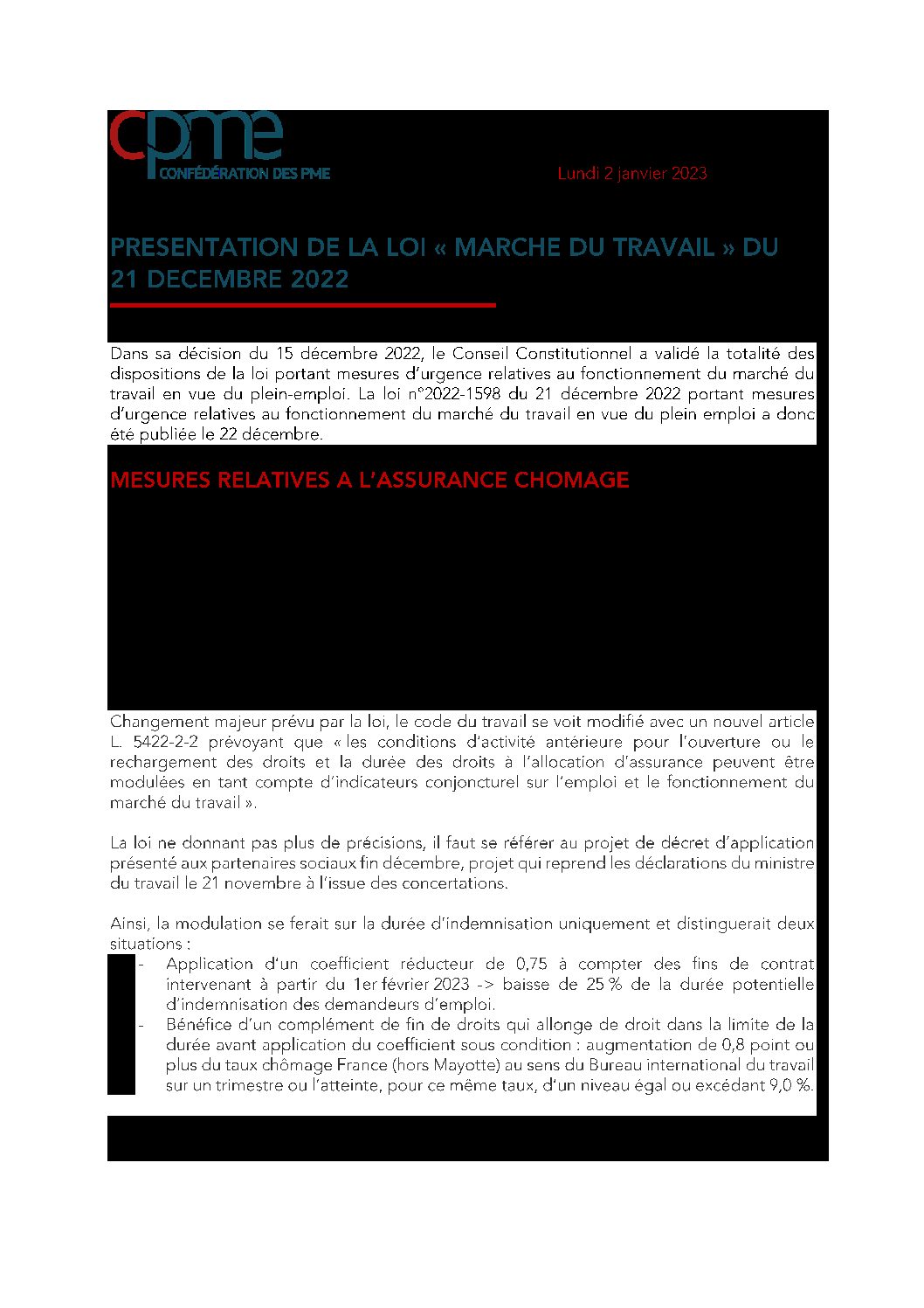 cpme
CONFÉDÉRATION DES PME

Lundi 2 janvier 2023

PRESENTATION DE LA LOI « MARCHE DU TRAVAIL » DU 21 DECEMBRE 2022

Dans sa décision du 15 décembre 2022, le Conseil Constitutionnel a validé la totalité des dispositions de la loi portant mesures d'urgence relatives au fonctionnement du marché du travail en vue du plein-emploi. La loi n°2022-1598 du 21 décembre 2022 portant mesures d'urgence relatives au fonctionnement du marché du travail en vue du plein emploi a donc été publiée le 22 décembre.

MESURES RELATIVES A L'ASSURANCE CHOMAGE

Changement majeur prévu par la loi, le code du travail se voit modifié avec un nouvel article L. 5422-2-2 prévoyant que « les conditions d'activité antérieure pour l'ouverture ou le rechargement des droits et la durée des droits à l'allocation d'assurance peuvent être modulées en tant compte d'indicateurs conjoncturel sur l'emploi et le fonctionnement du marché du travail ».

La loi ne donnant pas plus de précisions, il faut se référer au projet de décret d'application présenté aux partenaires sociaux fin décembre, projet qui reprend les déclarations du ministre du travail le 21 novembre à l'issue des concertations.

Ainsi, la modulation se ferait sur la durée d'indemnisation uniquement et distinguerait deux situations :
- Application d'un coefficient réducteur de 0,75 à compter des fins de contrat intervenant à partir du 1er février 2023 -> baisse de 25 % de la durée potentielle d'indemnisation des demandeurs d'emploi.
- Bénéfice d'un complément de fin de droits qui allonge de droit dans la limite de la durée avant application du coefficient sous condition : augmentation de 0,8 point ou plus du taux chômage France (hors Mayotte) au sens du Bureau international du travail sur un trimestre ou l'atteinte, pour ce même taux, d'un niveau égal ou excédant 9,0 %.